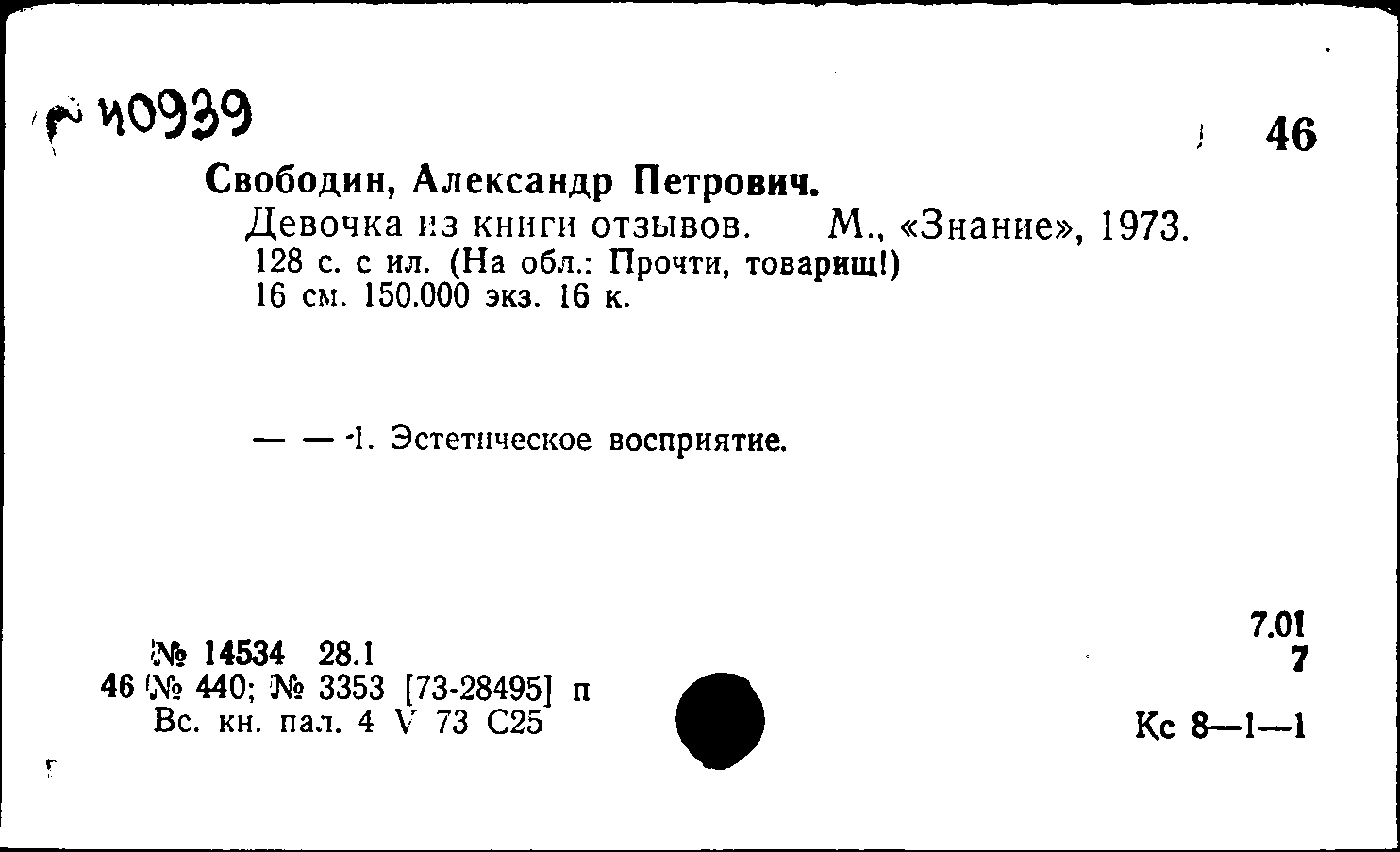 р 40939

46

Свободин, Александр Петрович.

Девочка из книги отзывов. М., «Знание», 1973. 128 с. с ил. (На обл.: Прочти, товарищ!) 16 см. 150.000 экз. 16 к.

— — 1. Эстетическое восприятие.

№ 14534 28.1
46 № 440; № 3353 [73-28495] п
Вс. кн. пал. 4 V 73 С25

7.01
7

Кс 8—1—1